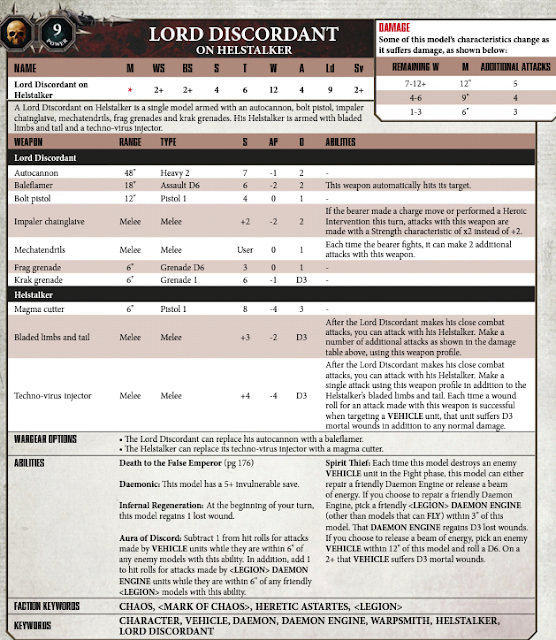 9
POWER

LORD DISCORDANT
ON HELSTALKER

| NAME | M | WS | BS | S | T | W | A | Ld | Sv |
|---|---|---|---|---|---|---|---|---|---|
| Lord Discordant on Helstalker | * | 2+ | 2+ | 4 | 6 | 12 | 4 | 9 | 2+ |

DAMAGE
Some of this model's characteristics change as it suffers damage, as shown below:

| REMAINING W | M | ADDITIONAL ATTACKS |
|---|---|---|
| 7-12+ | 12" | 5 |
| 4-6 | 9" | 4 |
| 1-3 | 6" | 3 |

A Lord Discordant on Helstalker is a single model armed with an autocannon, bolt pistol, impaler chainglaive, mechatendrils, frag grenades and krak grenades. His Helstalker is armed with bladed limbs and tail and a techno-virus injector.

| WEAPON | RANGE | TYPE | S | AP | D | ABILITIES |
|---|---|---|---|---|---|---|
| Lord Discordant | | | | | | |
| Autocannon | 48" | Heavy 2 | 7 | -1 | 2 | - |
| Baleflamer | 18" | Assault D6 | 6 | -2 | 2 | This weapon automatically hits its target. |
| Bolt pistol | 12" | Pistol 1 | 4 | 0 | 1 | - |
| Impaler chainglaive | Melee | Melee | +2 | -2 | 2 | If the bearer made a charge move or performed a Heroic Intervention this turn, attacks with this weapon are made with a Strength characteristic of x2 instead of +2. |
| Mechatendrils | Melee | Melee | User | 0 | 1 | Each time the bearer fights, it can make 2 additional attacks with this weapon. |
| Frag grenade | 6" | Grenade D6 | 3 | 0 | 1 | - |
| Krak grenade | 6" | Grenade 1 | 6 | -1 | D3 | - |
| Helstalker | | | | | | |
| Magma cutter | 6" | Pistol 1 | 8 | -4 | 3 | - |
| Bladed limbs and tail | Melee | Melee | +3 | -2 | D3 | After the Lord Discordant makes his close combat attacks, you can attack with his Helstalker. Make a number of additional attacks as shown in the damage table above, using this weapon profile. |
| Techno-virus injector | Melee | Melee | +4 | -4 | D3 | After the Lord Discordant makes his close combat attacks, you can attack with his Helstalker. Make a single attack using this weapon profile in addition to the Helstalker's bladed limbs and tail. Each time a wound roll for an attack made with this weapon is successful when targeting a VEHICLE unit, that unit suffers D3 mortal wounds in addition to any normal damage. |

WARGEAR OPTIONS
• The Lord Discordant can replace his autocannon with a baleflamer.
• The Helstalker can replace its techno-virus injector with a magma cutter.

ABILITIES
Death to the False Emperor (pg 176)

Daemonic: This model has a 5+ invulnerable save.

Infernal Regeneration: At the beginning of your turn, this model regains 1 lost wound.

Aura of Discord: Subtract 1 from hit rolls for attacks made by VEHICLE units while they are within 6" of any enemy models with this ability. In addition, add 1 to hit rolls for attacks made by <LEGION> DAEMON ENGINE units while they are within 6" of any friendly <LEGION> models with this ability.

Spirit Thief: Each time this model destroys an enemy VEHICLE unit in the Fight phase, this model can either repair a friendly Daemon Engine or release a beam of energy. If you choose to repair a friendly Daemon Engine, pick a friendly <LEGION> DAEMON ENGINE (other than models that can FLY) within 3" of this model. That DAEMON ENGINE regains D3 lost wounds. If you choose to release a beam of energy, pick an enemy VEHICLE within 12" of this model and roll a D6. On a 2+ that VEHICLE suffers D3 mortal wounds.

FACTION KEYWORDS
CHAOS, <MARK OF CHAOS>, HERETIC ASTARTES, <LEGION>

KEYWORDS
CHARACTER, VEHICLE, DAEMON, DAEMON ENGINE, WARPSMITH, HELSTALKER, LORD DISCORDANT